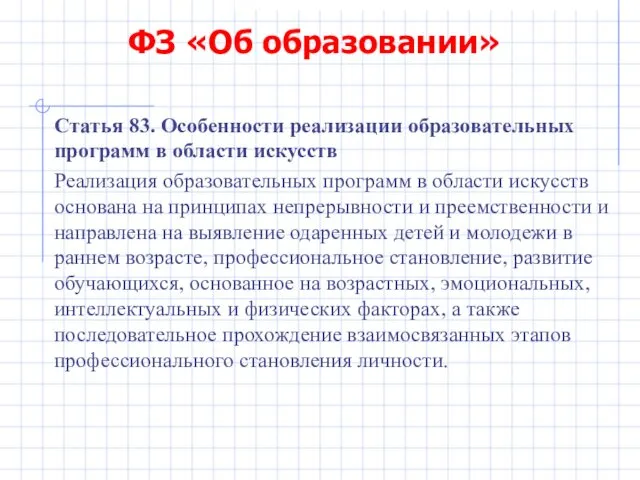 ФЗ «Об образовании»

Статья 83. Особенности реализации образовательных программ в области искусств

Реализация образовательных программ в области искусств основана на принципах непрерывности и преемственности и направлена на выявление одаренных детей и молодежи в раннем возрасте, профессиональное становление, развитие обучающихся, основанное на возрастных, эмоциональных, интеллектуальных и физических факторах, а также последовательное прохождение взаимосвязанных этапов профессионального становления личности.